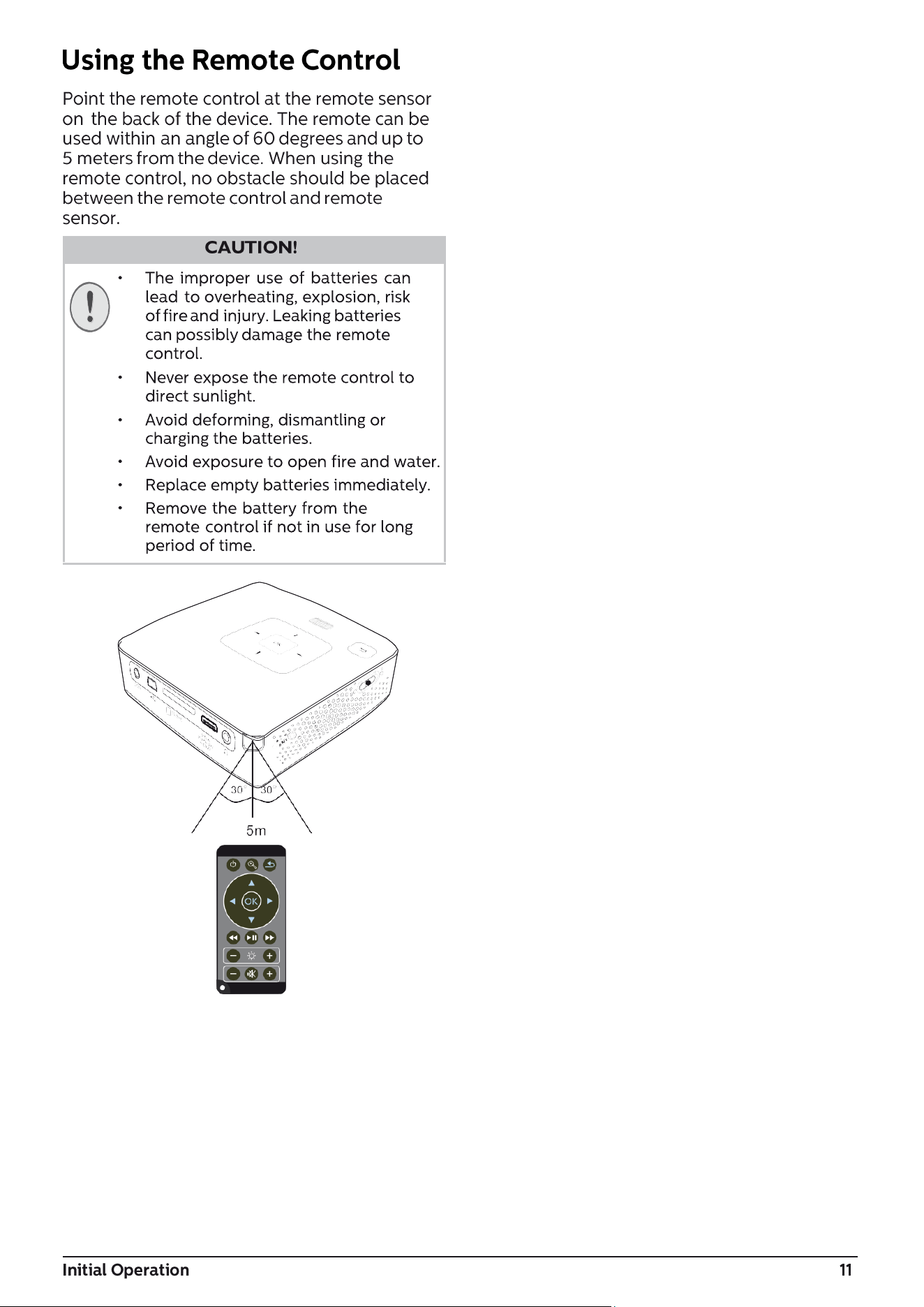 Using the Remote Control

Point the remote control at the remote sensor on the back of the device. The remote can be used within an angle of 60 degrees and up to 5 meters from the device. When using the remote control, no obstacle should be placed between the remote control and remote sensor.

CAUTION!

• The improper use of batteries can lead to overheating, explosion, risk of fire and injury. Leaking batteries can possibly damage the remote control.
• Never expose the remote control to direct sunlight.
• Avoid deforming, dismantling or charging the batteries.
• Avoid exposure to open fire and water.
• Replace empty batteries immediately.
• Remove the battery from the remote control if not in use for long period of time.

30° 30°

5m

OK

Initial Operation 11